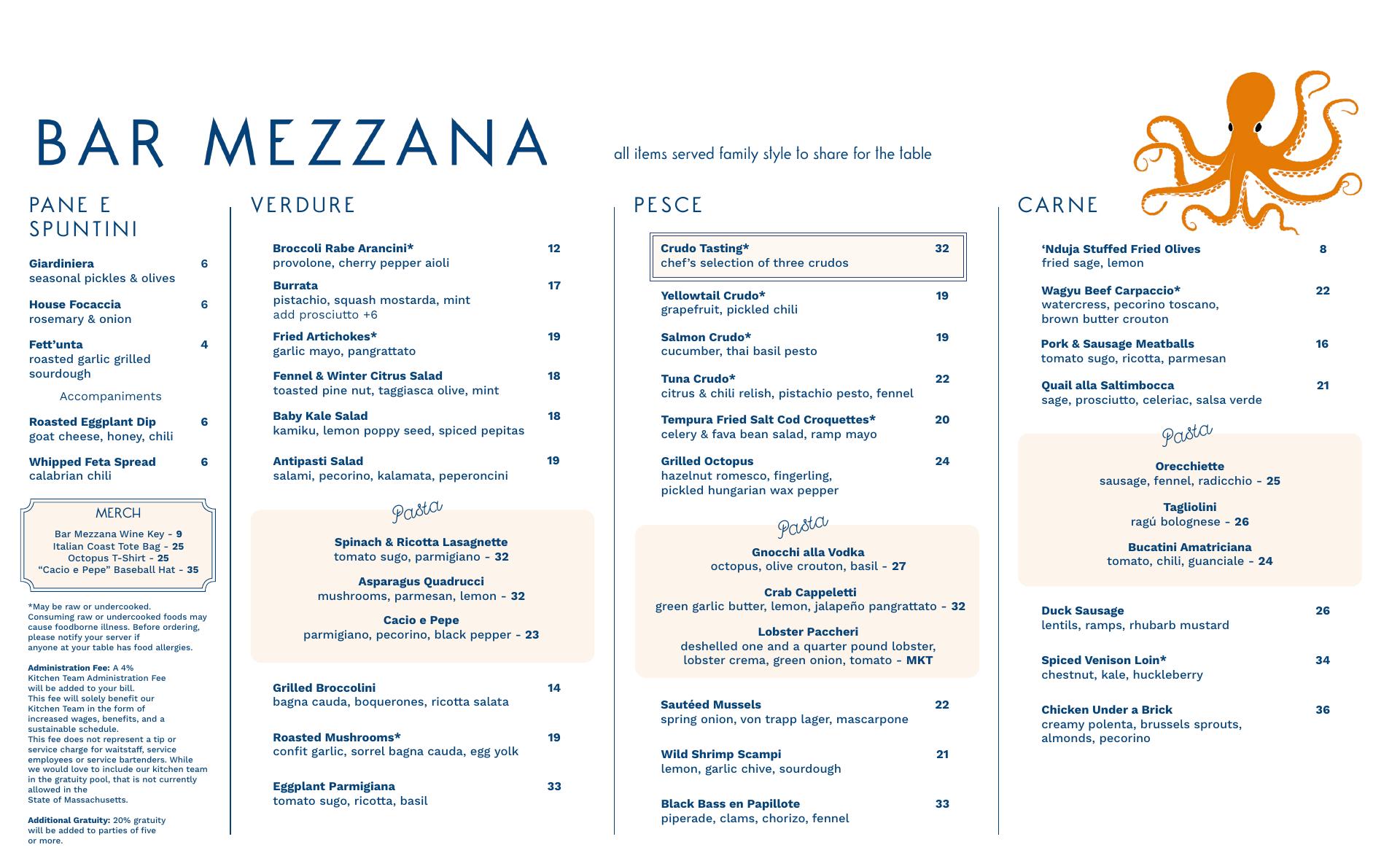 BAR MEZZANA

all items served family style to share for the table

PANE E SPUNTINI

Giardiniera 6
seasonal pickles & olives

House Focaccia 6
rosemary & onion

Fett'unta 4
roasted garlic grilled sourdough

Accompaniments

Roasted Eggplant Dip 6
goat cheese, honey, chili

Whipped Feta Spread 6
calabrian chili

MERCH

Bar Mezzana Wine Key - 9
Italian Coast Tote Bag - 25
Octopus T-Shirt - 25
"Cacio e Pepe" Baseball Hat - 35

*May be raw or undercooked. Consuming raw or undercooked foods may cause foodborne illness. Before ordering, please notify your server if anyone at your table has food allergies.

Administration Fee: A 4% Kitchen Team Administration Fee will be added to your bill. This fee will solely benefit our Kitchen Team in the form of increased wages, benefits, and a sustainable schedule. This fee does not represent a tip or service charge for waitstaff, service employees or service bartenders. While we would love to include our kitchen team in the gratuity pool, that is not currently allowed in the State of Massachusetts.

Additional Gratuity: 20% gratuity will be added to parties of five or more.

VERDURE

Broccoli Rabe Arancini* 12
provolone, cherry pepper aioli

Burrata 17
pistachio, squash mostarda, mint
add prosciutto +6

Fried Artichokes* 19
garlic mayo, pangrattato

Fennel & Winter Citrus Salad 18
toasted pine nut, taggiasca olive, mint

Baby Kale Salad 18
kamiku, lemon poppy seed, spiced pepitas

Antipasti Salad 19
salami, pecorino, kalamata, peperoncini

Pasta

Spinach & Ricotta Lasagnette
tomato sugo, parmigiano - 32

Asparagus Quadrucci
mushrooms, parmesan, lemon - 32

Cacio e Pepe
parmigiano, pecorino, black pepper - 23

Grilled Broccolini 14
bagna cauda, boquerones, ricotta salata

Roasted Mushrooms* 19
confit garlic, sorrel bagna cauda, egg yolk

Eggplant Parmigiana 33
tomato sugo, ricotta, basil

PESCE

Crudo Tasting* 32
chef's selection of three crudos

Yellowtail Crudo* 19
grapefruit, pickled chili

Salmon Crudo* 19
cucumber, thai basil pesto

Tuna Crudo* 22
citrus & chili relish, pistachio pesto, fennel

Tempura Fried Salt Cod Croquettes* 20
celery & fava bean salad, ramp mayo

Grilled Octopus 24
hazelnut romesco, fingerling, pickled hungarian wax pepper

Pasta

Gnocchi alla Vodka
octopus, olive crouton, basil - 27

Crab Cappeletti
green garlic butter, lemon, jalapeño pangrattato - 32

Lobster Paccheri
deshelled one and a quarter pound lobster, lobster crema, green onion, tomato - MKT

Sautéed Mussels 22
spring onion, von trapp lager, mascarpone

Wild Shrimp Scampi 21
lemon, garlic chive, sourdough

Black Bass en Papillote 33
piperade, clams, chorizo, fennel

CARNE

'Nduja Stuffed Fried Olives 8
fried sage, lemon

Wagyu Beef Carpaccio* 22
watercress, pecorino toscano, brown butter crouton

Pork & Sausage Meatballs 16
tomato sugo, ricotta, parmesan

Quail alla Saltimbocca 21
sage, prosciutto, celeriac, salsa verde

Pasta

Orecchiette
sausage, fennel, radicchio - 25

Tagliolini
ragú bolognese - 26

Bucatini Amatriciana
tomato, chili, guanciale - 24

Duck Sausage 26
lentils, ramps, rhubarb mustard

Spiced Venison Loin* 34
chestnut, kale, huckleberry

Chicken Under a Brick 36
creamy polenta, brussels sprouts, almonds, pecorino